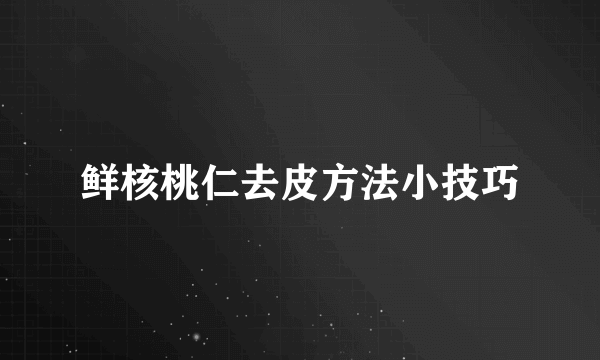 鲜核桃仁去皮方法小技巧